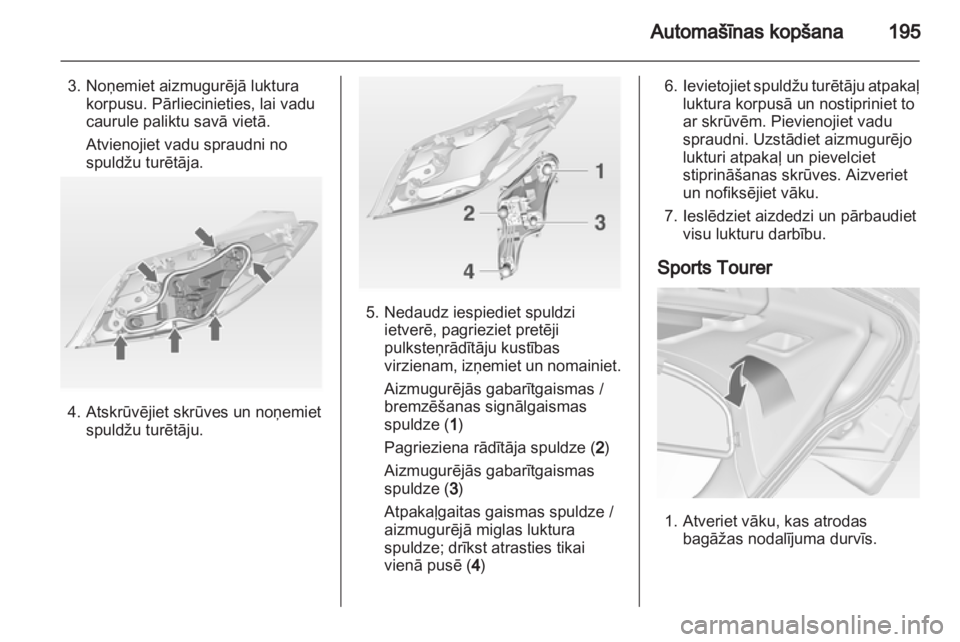 Automašīnas kopšana 195

3. Noņemiet aizmugurējā luktura korpusu. Pārliecinieties, lai vadu caurule paliktu savā vietā.

Atvienojiet vadu spraudni no spuldžu turētāja.

4. Atskrūvējiet skrūves un noņemiet spuldžu turētāju.

1
2
3
4

5. Nedaudz iespiediet spuldzi ietverē, pagrieziet pretēji pulksteņrādītāju kustības virzienam, izņemiet un nomainiet.

Aizmugurējās gabarītgaismas / bremzēšanas signālgaismas spuldze (1)

Pagrieziena rādītāja spuldze (2)

Aizmugurējās gabarītgaismas spuldze (3)

Atpakaļgaitas gaismas spuldze / aizmugurējā miglas luktura spuldze; drīkst atrasties tikai vienā pusē (4)

6. Ievietojiet spuldžu turētāju atpakaļ luktura korpusā un nostipriniet to ar skrūvēm. Pievienojiet vadu spraudni. Uzstādiet aizmugurējo lukturi atpakaļ un pievelciet stiprināšanas skrūves. Aizveriet un nofiksējiet vāku.

7. Ieslēdziet aizdedzi un pārbaudiet visu lukturu darbību.

Sports Tourer

1. Atveriet vāku, kas atrodas bagāžas nodalījuma durvīs.

carmanualsonline.info